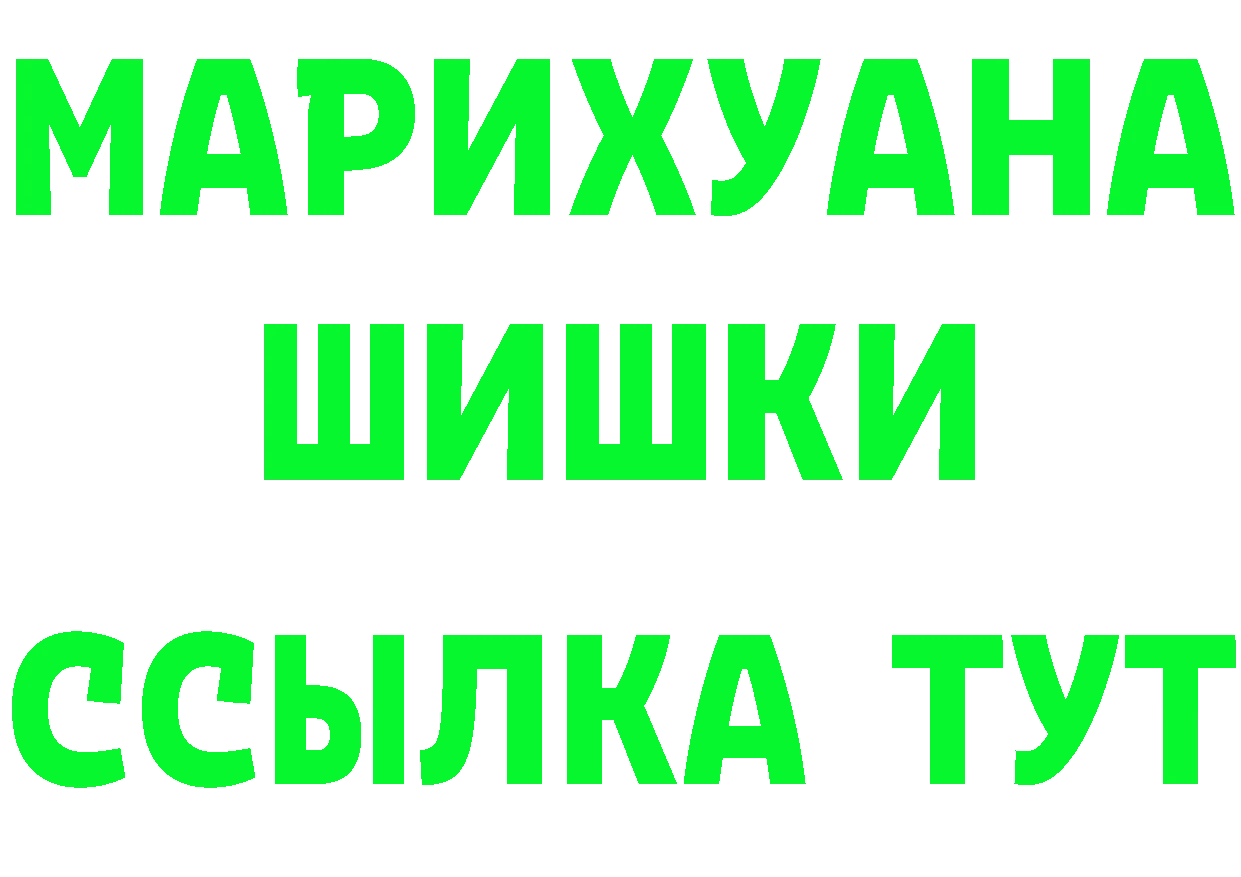 МАРИХУАНА
ШИШКИ
ССЫЛКА ТУТ